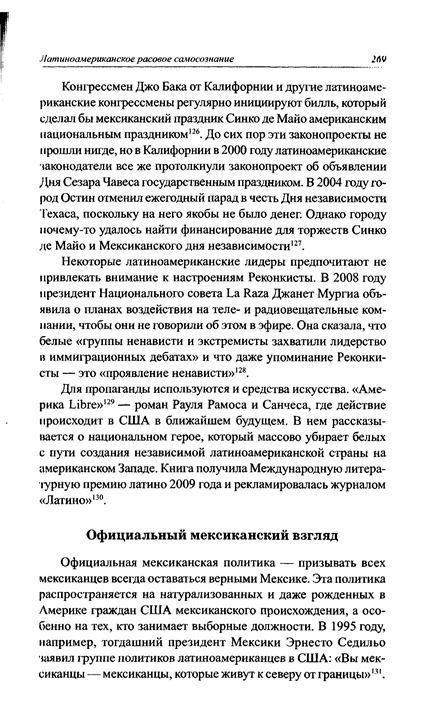 Латиноамериканское расовое самосознание 269

Конгрессмен Джо Бака от Калифорнии и другие латиноамериканские конгрессмены регулярно инициируют билль, который сделал бы мексиканский праздник Синко де Майо американским национальным праздником$^{126}$. До сих пор эти законопроекты не прошли нигде, но в Калифорнии в 2000 году латиноамериканские законодатели все же протолкнули законопроект об объявлении Дня Сезара Чавеса государственным праздником. В 2004 году город Остин отменил ежегодный парад в честь Дня независимости Техаса, поскольку на него якобы не было денег. Однако городу почему-то удалось найти финансирование для торжеств Синко де Майо и Мексиканского дня независимости$^{127}$.

Некоторые латиноамериканские лидеры предпочитают не привлекать внимание к настроениям Реконкисты. В 2008 году президент Национального совета La Raza Джанет Мургиа объявила о планах воздействия на теле- и радиовещательные компании, чтобы они не говорили об этом в эфире. Она сказала, что белые «группы ненависти и экстремисты захватили лидерство в иммиграционных дебатах» и что даже упоминание Реконкисты — это «проявление ненависти»$^{128}$.

Для пропаганды используются и средства искусства. «Америка Libre»$^{129}$ — роман Рауля Рамоса и Санчеса, где действие происходит в США в ближайшем будущем. В нем рассказывается о национальном герое, который массово убирает белых с пути создания независимой латиноамериканской страны на американском Западе. Книга получила Международную литературную премию латино 2009 года и рекламировалась журналом «Латино»$^{130}$.

Официальный мексиканский взгляд

Официальная мексиканская политика — призывать всех мексиканцев всегда оставаться верными Мексике. Эта политика распространяется на натурализованных и даже рожденных в Америке граждан США мексиканского происхождения, а особенно на тех, кто занимает выборные должности. В 1995 году, например, тогдашний президент Мексики Эрнесто Седильо заявил группе политиков латиноамериканцев в США: «Вы мексиканцы — мексиканцы, которые живут к северу от границы»$^{131}$.